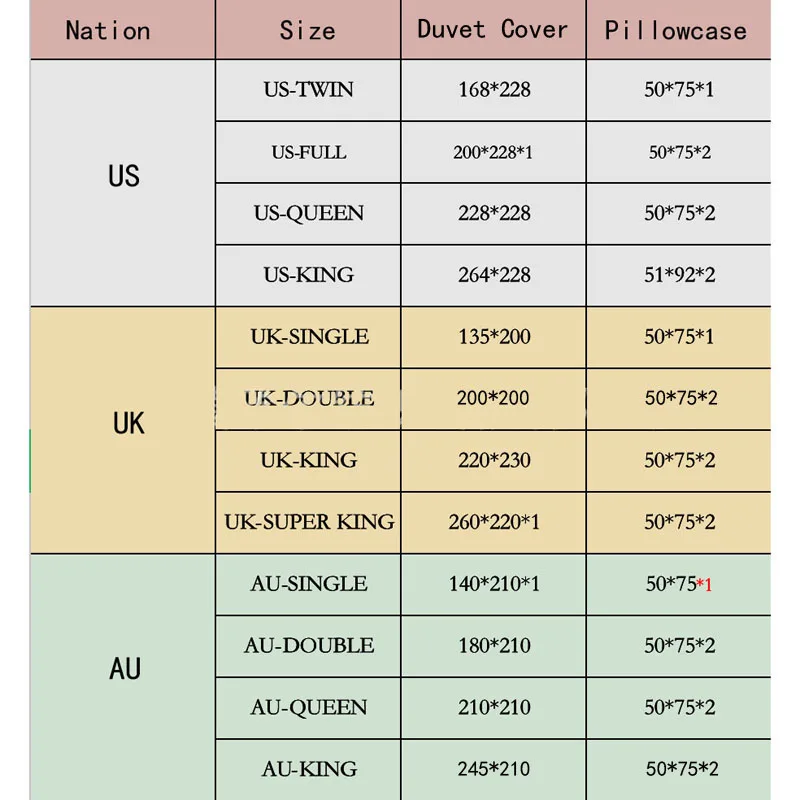 | Nation | Size | Duvet Cover | Pillowcase |
|---|---|---|---|
| US | US-TWIN | 168*228 | 50*75*1 |
| | US-FULL | 200*228*1 | 50*75*2 |
| | US-QUEEN | 228*228 | 50*75*2 |
| | US-KING | 264*228 | 51*92*2 |
| UK | UK-SINGLE | 135*200 | 50*75*1 |
| | UK-DOUBLE | 200*200 | 50*75*2 |
| | UK-KING | 220*230 | 50*75*2 |
| | UK-SUPER KING | 260*220*1 | 50*75*2 |
| AU | AU-SINGLE | 140*210*1 | 50*75*1 |
| | AU-DOUBLE | 180*210 | 50*75*2 |
| | AU-QUEEN | 210*210 | 50*75*2 |
| | AU-KING | 245*210 | 50*75*2 |